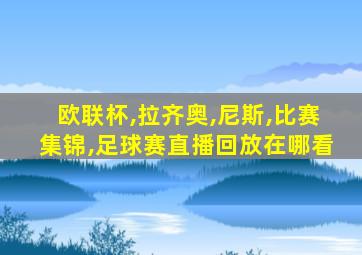 欧联杯,拉齐奥,尼斯,比赛集锦,足球赛直播回放在哪看